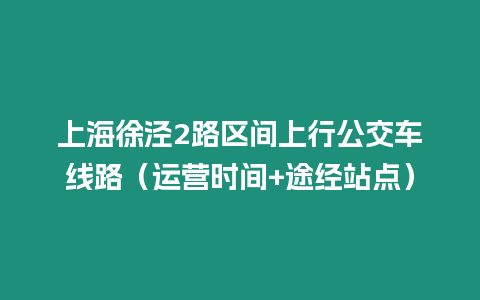 上海徐泾2路区间上行公交车线路（运营时间+途经站点）